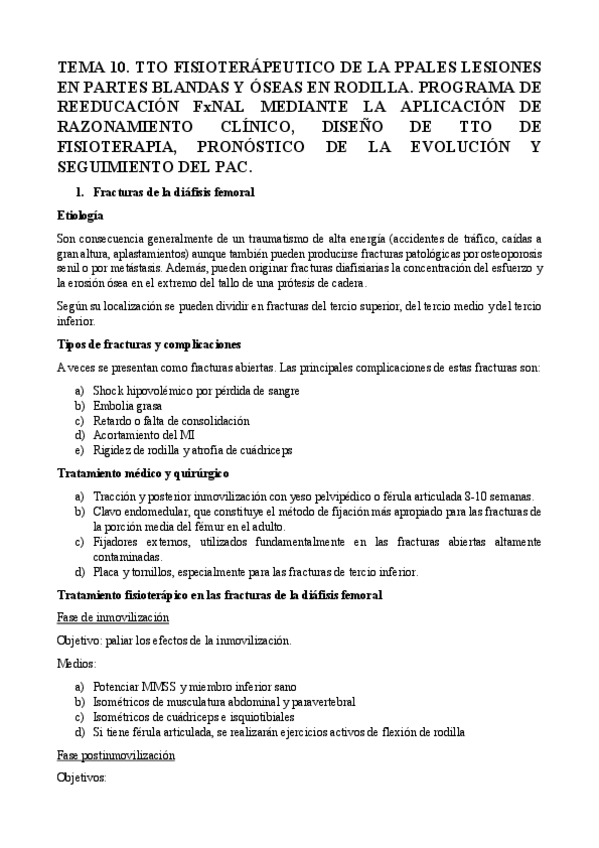 TEMA 10. TTO FISIOTERÁPEUTICO DE LA PPALES LESIONES EN PARTES BLANDAS Y ÓSEAS EN RODILLA. PROGRAMA DE REEDUCACIÓN FxNAL MEDIANTE LA APLICACIÓN DE RAZONAMIENTO CLÍNICO, DISEÑO DE TTO DE FISIOTERAPIA, PRONÓSTICO DE LA EVOLUCIÓN Y SEGUIMIENTO DEL PAC.

1. Fracturas de la diáfisis femoral

Etiología

Son consecuencia generalmente de un traumatismo de alta energía (accidentes de tráfico, caídas a gran altura, aplastamientos) aunque también pueden producirse fracturas patológicas por osteoporosis senil o por metástasis. Además, pueden originar fracturas diafisiarias la concentración del esfuerzo y la erosión ósea en el extremo del tallo de una prótesis de cadera.

Según su localización se pueden dividir en fracturas del tercio superior, del tercio medio y del tercio inferior.

Tipos de fracturas y complicaciones

A veces se presentan como fracturas abiertas. Las principales complicaciones de estas fracturas son:

a) Shock hipovolémico por pérdida de sangre
b) Embolia grasa
c) Retardo o falta de consolidación
d) Acortamiento del MI
e) Rigidez de rodilla y atrofia de cuádriceps

Tratamiento médico y quirúrgico

a) Tracción y posterior inmovilización con yeso pelvipédico o férula articulada 8-10 semanas.
b) Clavo endomedular, que constituye el método de fijación más apropiado para las fracturas de la porción media del fémur en el adulto.
c) Fijadores externos, utilizados fundamentalmente en las fracturas abiertas altamente contaminadas.
d) Placa y tornillos, especialmente para las fracturas de tercio inferior.

Tratamiento fisioterápico en las fracturas de la diáfisis femoral

Fase de inmovilización

Objetivo: paliar los efectos de la inmovilización.

Medios:

a) Potenciar MMSS y miembro inferior sano
b) Isométricos de musculatura abdominal y paravertebral
c) Isométricos de cuádriceps e isquiotibiales
d) Si tiene férula articulada, se realizarán ejercicios activos de flexión de rodilla

Fase postinmovilización

Objetivos: